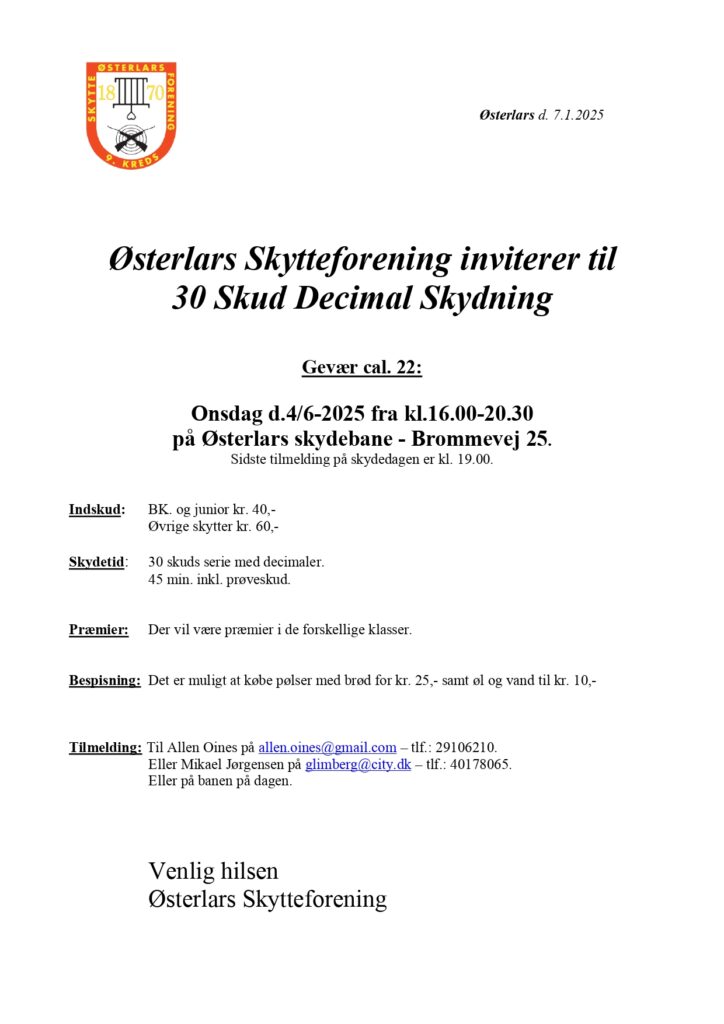 ØSTERLARS SKYTTE FORENING 18 70 9. KREDS

Østerlars d. 7.1.2025

Østerlars Skytteforening inviterer til 30 Skud Decimal Skydning

Gevær cal. 22:

Onsdag d.4/6-2025 fra kl.16.00-20.30
på Østerlars skydebane - Brommevej 25.
Sidste tilmelding på skydedagen er kl. 19.00.

Indskud: BK. og junior kr. 40,-
Øvrige skytter kr. 60,-

Skydetid: 30 skuds serie med decimaler.
45 min. inkl. prøveskud.

Præmier: Der vil være præmier i de forskellige klasser.

Bespisning: Det er muligt at købe pølser med brød for kr. 25,- samt øl og vand til kr. 10,-

Tilmelding: Til Allen Oines på allen.oines@gmail.com – tlf.: 29106210.
Eller Mikael Jørgensen på glimberg@city.dk – tlf.: 40178065.
Eller på banen på dagen.

Venlig hilsen
Østerlars Skytteforening